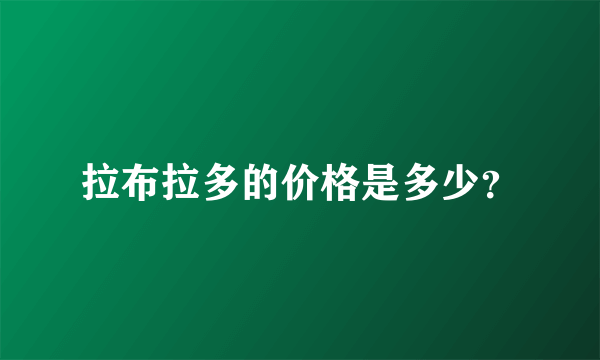 拉布拉多的价格是多少?